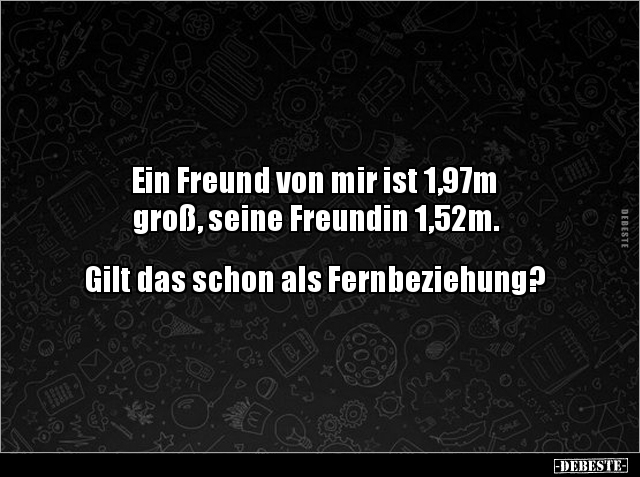 Ein Freund von mir ist 1,97m groß, seine Freundin 1,52m.

Gilt das schon als Fernbeziehung?

DEBESTE

-DEBESTE-